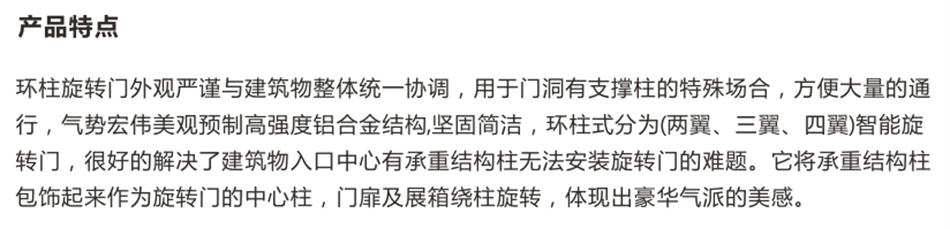 产品特点

环柱旋转门外观严谨与建筑物整体统一协调，用于门洞有支撑柱的特殊场合，方便大量的通行，气势宏伟美观预制高强度铝合金结构,坚固简洁，环柱式分为(两翼、三翼、四翼)智能旋转门，很好的解决了建筑物入口中心有承重结构柱无法安装旋转门的难题。它将承重结构柱包饰起来作为旋转门的中心柱，门扉及展箱绕柱旋转，体现出豪华气派的美感。